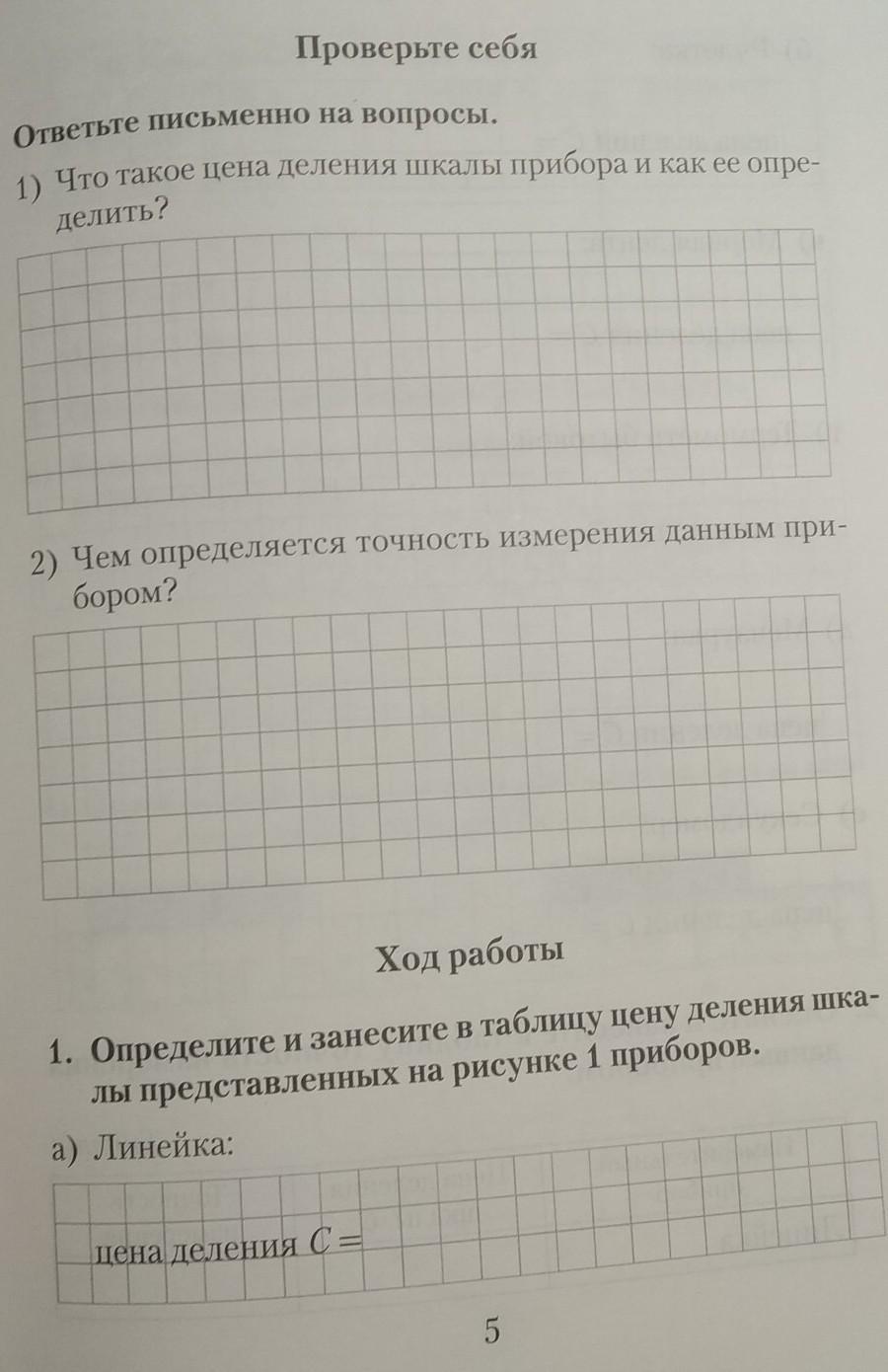 Проверьте себя

Ответьте письменно на вопросы.

1) Что такое цена деления шкалы прибора и как ее определить?

2) Чем определяется точность измерения данным прибором?

Ход работы

1. Определите и занесите в таблицу цену деления шкалы представленных на рисунке 1 приборов.

а) Линейка:

цена деления $C =$

5